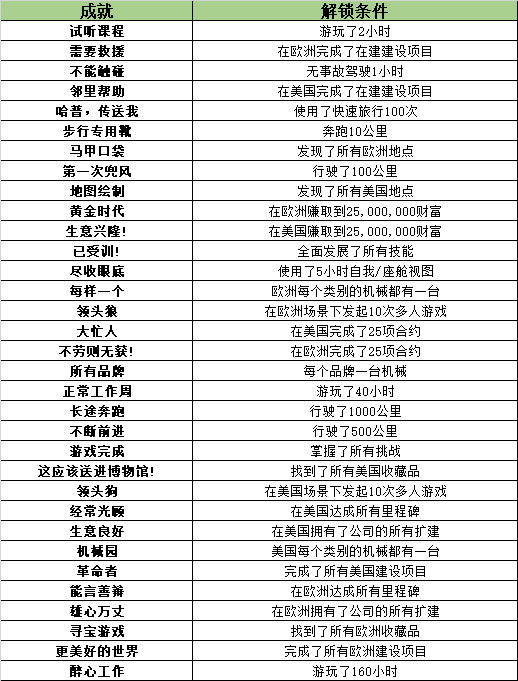 | 成就 | 解锁条件 |
|---|---|
| 试听课程 | 游玩了2小时 |
| 需要救援 | 在欧洲完成了在建建设项目 |
| 不能触碰 | 无事故驾驶1小时 |
| 邻里帮助 | 在美国完成了在建建设项目 |
| 哈普，传送我 | 使用了快速旅行100次 |
| 步行专用靴 | 奔跑10公里 |
| 马甲口袋 | 发现了所有欧洲地点 |
| 第一次兜风 | 行驶了100公里 |
| 地图绘制 | 发现了所有美国地点 |
| 黄金时代 | 在欧洲赚取到25,000,000财富 |
| 生意兴隆! | 在美国赚取到25,000,000财富 |
| 已受训! | 全面发展了所有技能 |
| 尽收眼底 | 使用了5小时自我/座舱视图 |
| 每样一个 | 欧洲每个类别的机械都有一台 |
| 领头狼 | 在欧洲场景下发起10次多人游戏 |
| 大忙人 | 在美国完成了25项合约 |
| 不劳则无获! | 在欧洲完成了25项合约 |
| 所有品牌 | 每个品牌一台机械 |
| 正常工作周 | 游玩了40小时 |
| 长途奔跑 | 行驶了1000公里 |
| 不断前进 | 行驶了500公里 |
| 游戏完成 | 掌握了所有挑战 |
| 这应该送进博物馆! | 找到了所有美国收藏品 |
| 领头狗 | 在美国场景下发起10次多人游戏 |
| 经常光顾 | 在美国达成所有里程碑 |
| 生意良好 | 在美国拥有了公司的所有扩建 |
| 机械园 | 美国每个类别的机械都有一台 |
| 革命者 | 完成了所有美国建设项目 |
| 能言善辩 | 在欧洲达成所有里程碑 |
| 雄心万丈 | 在欧洲拥有了公司的所有扩建 |
| 寻宝游戏 | 找到了所有欧洲收藏品 |
| 更美好的世界 | 完成了所有欧洲建设项目 |
| 醉心工作 | 游玩了160小时 |